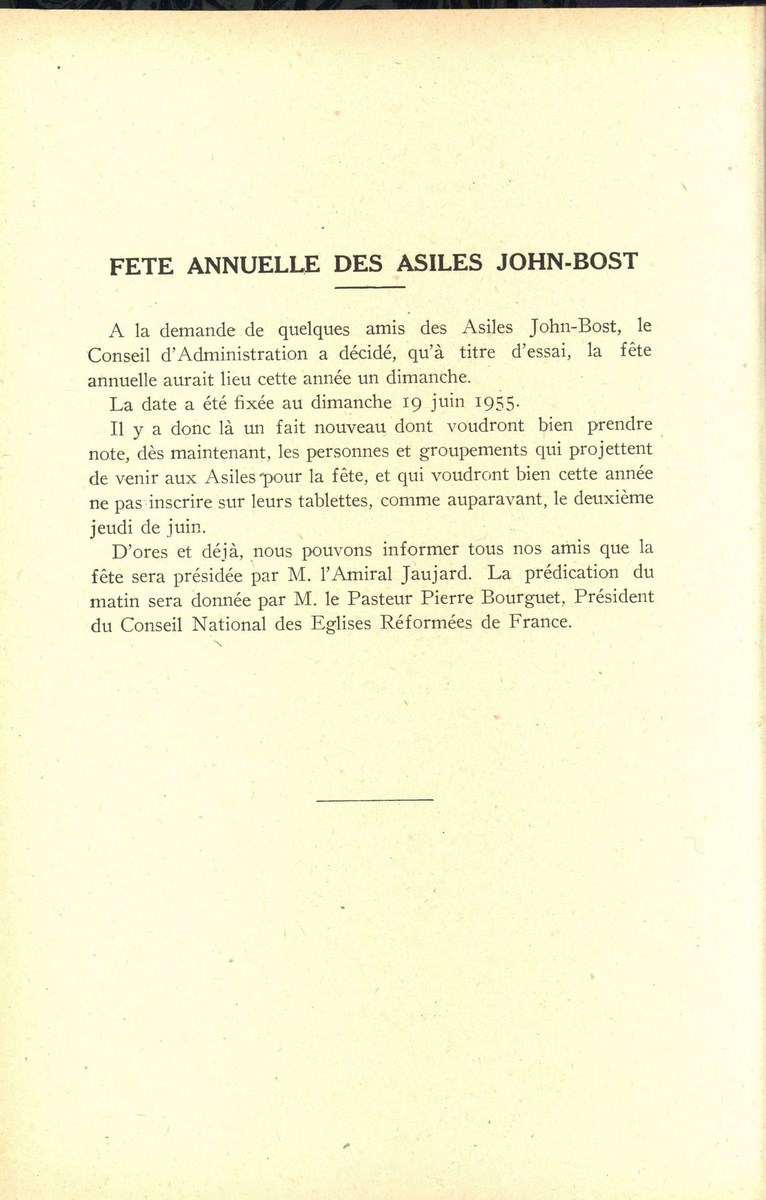 FETE ANNUELLE DES ASILES JOHN-BOST

A la demande de quelques amis des Asiles John-Bost, le Conseil d'Administration a décidé, qu'à titre d'essai, la fête annuelle aurait lieu cette année un dimanche.

La date a été fixée au dimanche 19 juin 1955.

Il y a donc là un fait nouveau dont voudront bien prendre note, dès maintenant, les personnes et groupements qui projettent de venir aux Asiles pour la fête, et qui voudront bien cette année ne pas inscrire sur leurs tablettes, comme auparavant, le deuxième jeudi de juin.

D'ores et déjà, nous pouvons informer tous nos amis que la fête sera présidée par M. l'Amiral Jaujard. La prédication du matin sera donnée par M. le Pasteur Pierre Bourguet, Président du Conseil National des Eglises Réformées de France.